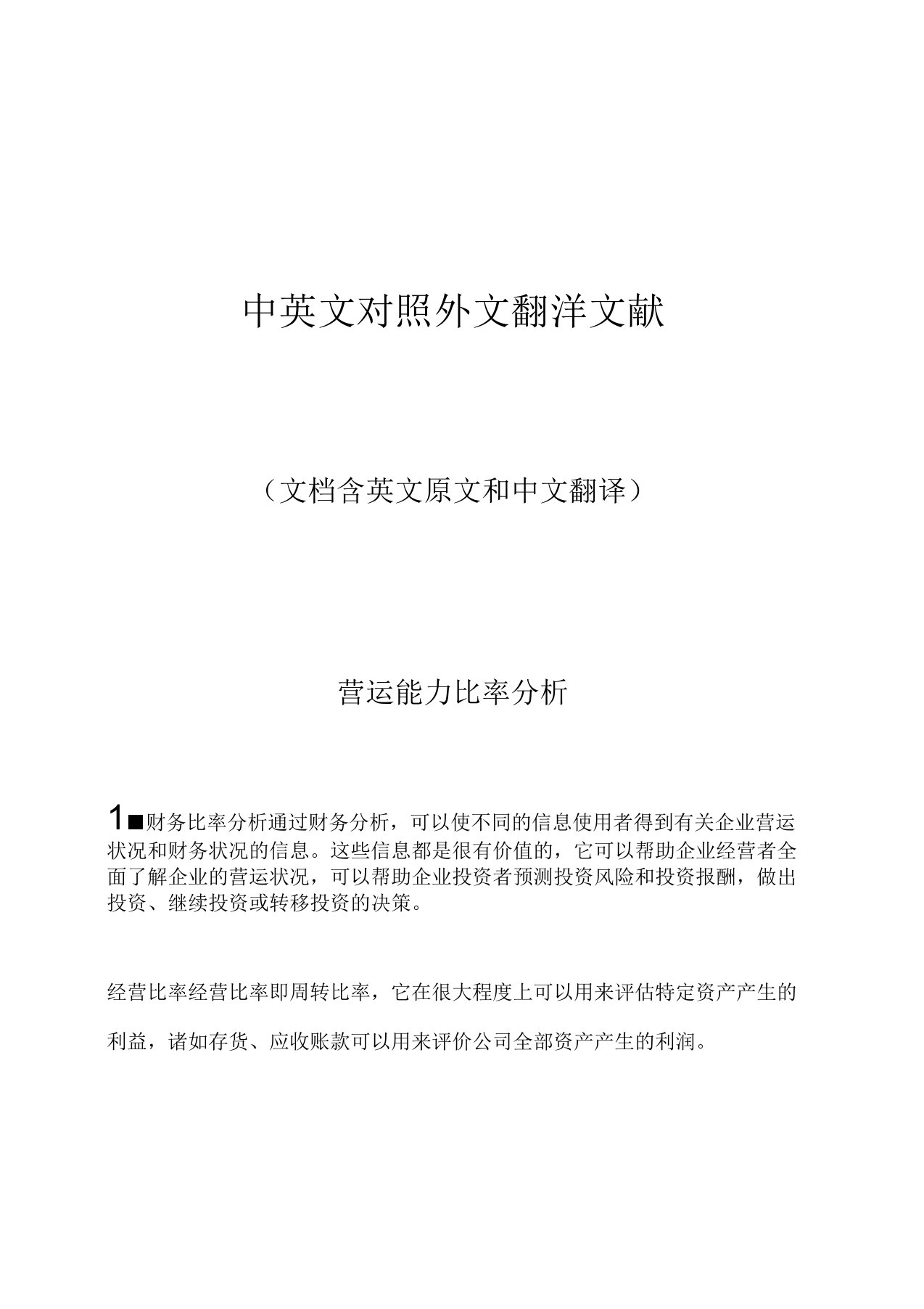 中英文对照外文翻洋文献

（文档含英文原文和中文翻译）

营运能力比率分析

1■财务比率分析通过财务分析，可以使不同的信息使用者得到有关企业营运状况和财务状况的信息。这些信息都是很有价值的，它可以帮助企业经营者全面了解企业的营运状况，可以帮助企业投资者预测投资风险和投资报酬，做出投资、继续投资或转移投资的决策。

经营比率经营比率即周转比率，它在很大程度上可以用来评估特定资产产生的利益，诸如存货、应收账款可以用来评价公司全部资产产生的利润。